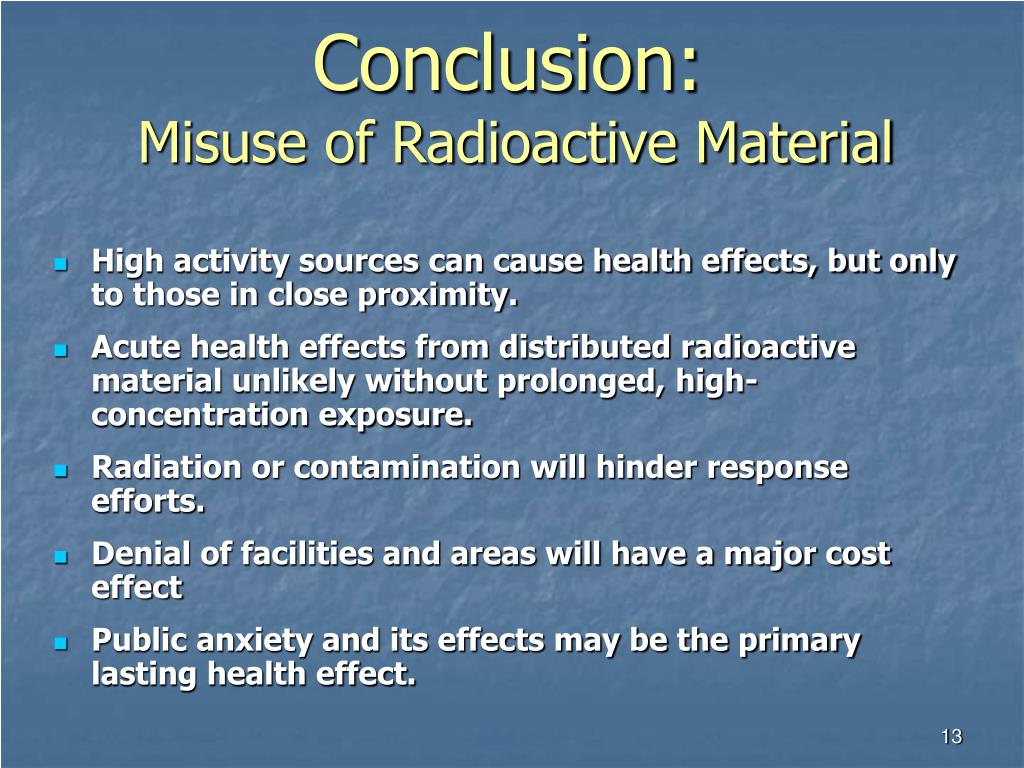 Conclusion:
Misuse of Radioactive Material

- High activity sources can cause health effects, but only to those in close proximity.
- Acute health effects from distributed radioactive material unlikely without prolonged, high-concentration exposure.
- Radiation or contamination will hinder response efforts.
- Denial of facilities and areas will have a major cost effect
- Public anxiety and its effects may be the primary lasting health effect.

13